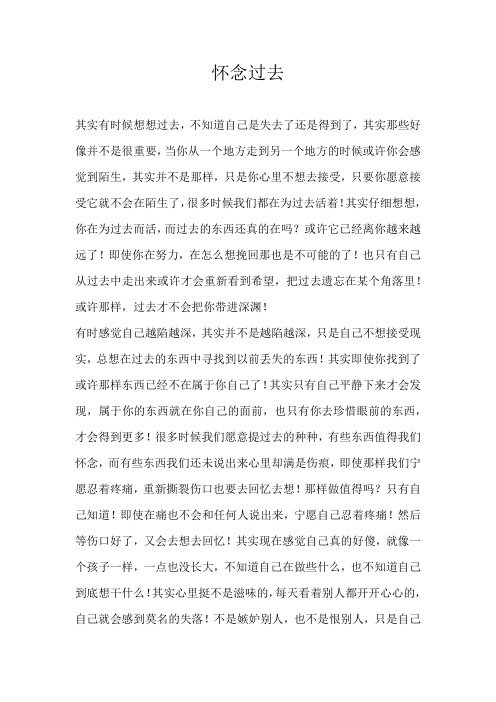 怀念过去

其实有时候想想过去，不知道自己是失去了还是得到了，其实那些好像并不是很重要，当你从一个地方走到另一个地方的时候或许你会感觉到陌生，其实并不是那样，只是你心里不想去接受，只要你愿意接受它就不会在陌生了，很多时候我们都在为过去活着！其实仔细想想，你在为过去而活，而过去的东西还真的在吗？或许它已经离你越来越远了！即使你在努力，在怎么想挽回那也是不可能的了！也只有自己从过去中走出来或许才会重新看到希望，把过去遗忘在某个角落里！或许那样，过去才不会把你带进深渊！

有时感觉自己越陷越深，其实并不是越陷越深，只是自己不想接受现实，总想在过去的东西中寻找到以前丢失的东西！其实即使你找到了或许那样东西已经不在属于你自己了！其实只有自己平静下来才会发现，属于你的东西就在你自己的面前，也只有你去珍惜眼前的东西，才会得到更多！很多时候我们愿意提过去的种种，有些东西值得我们怀念，而有些东西我们还未说出来心里却满是伤痕，即使那样我们宁愿忍着疼痛，重新撕裂伤口也要去回忆去想！那样做值得吗？只有自己知道！即使在痛也不会和任何人说出来，宁愿自己忍着疼痛！然后等伤口好了，又会去想去回忆！其实现在感觉自己真的好傻，就像一个孩子一样，一点也没长大，不知道自己在做些什么，也不知道自己到底想干什么！其实心里挺不是滋味的，每天看着别人都开开心心的，自己就会感到莫名的失落！不是嫉妒别人，也不是恨别人，只是自己